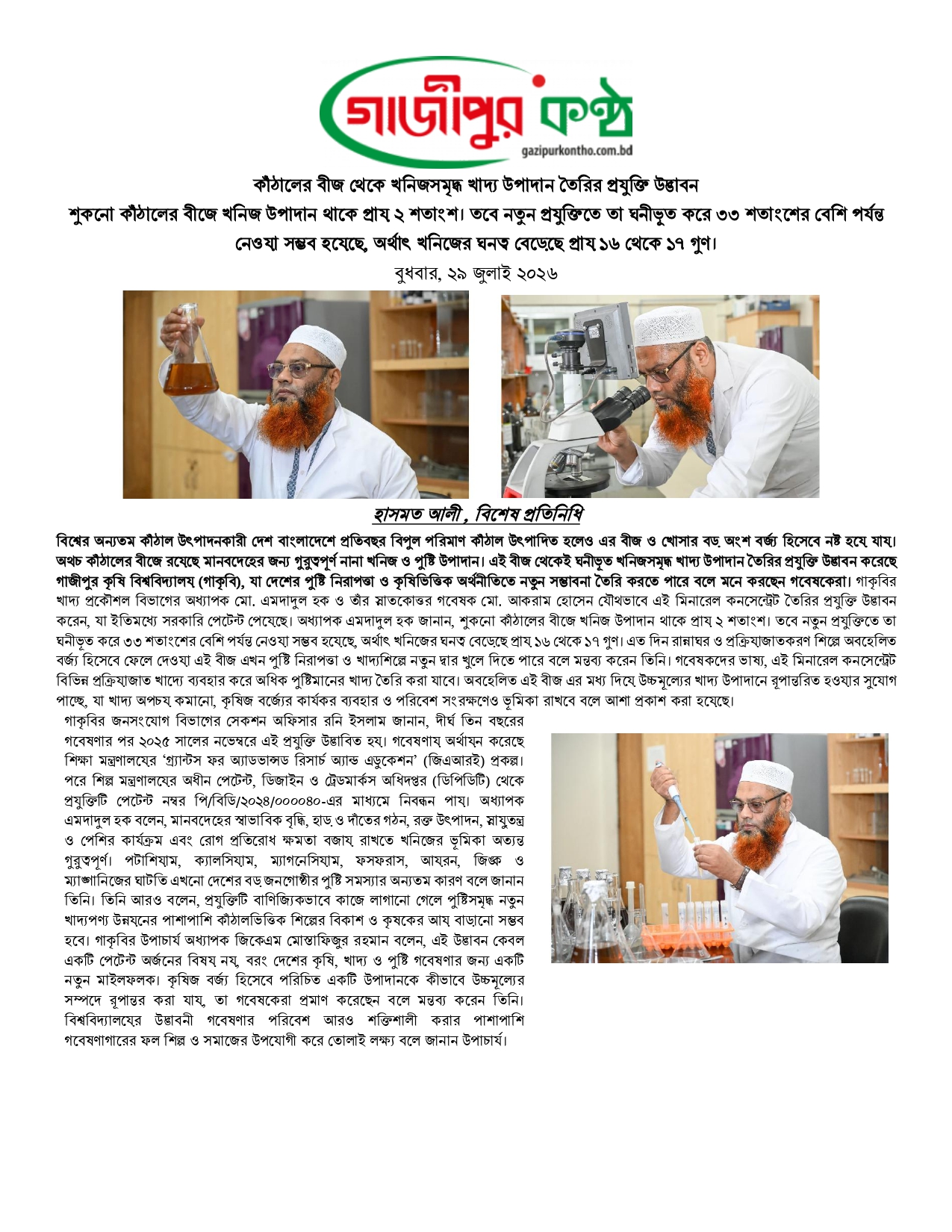 গাজীপুর কণ্ঠ
gazipurkontho.com.bd

কাঁঠালের বীজ থেকে খনিজসমৃদ্ধ খাদ্য উপাদান তৈরির প্রযুক্তি উদ্ভাবন
শুকনো কাঁঠালের বীজে খনিজ উপাদান থাকে প্রায় ২ শতাংশ। তবে নতুন প্রযুক্তিতে তা ঘনীভূত করে ৩৩ শতাংশের বেশি পর্যন্ত নেওয়া সম্ভব হয়েছে, অর্থাৎ খনিজের ঘনত্ব বেড়েছে প্রায় ১৬ থেকে ১৭ গুণ।

বুধবার, ২৯ জুলাই ২০২৬

হাসমত আলী , বিশেষ প্রতিনিধি

বিশ্বের অন্যতম কাঁঠাল উৎপাদনকারী দেশ বাংলাদেশে প্রতিবছর বিপুল পরিমাণ কাঁঠাল উৎপাদিত হলেও এর বীজ ও খোসার বড় অংশ বর্জ্য হিসেবে নষ্ট হয়ে যায়। অথচ কাঁঠালের বীজে রয়েছে মানবদেহের জন্য গুরুত্বপূর্ণ নানা খনিজ ও পুষ্টি উপাদান। এই বীজ থেকেই ঘনীভূত খনিজসমৃদ্ধ খাদ্য উপাদান তৈরির প্রযুক্তি উদ্ভাবন করেছে গাজীপুর কৃষি বিশ্ববিদ্যালয় (গাকৃবি), যা দেশের পুষ্টি নিরাপত্তা ও কৃষিভিত্তিক অর্থনীতিতে নতুন সম্ভাবনা তৈরি করতে পারে বলে মনে করছেন গবেষকেরা। গাকৃবির খাদ্য প্রকৌশল বিভাগের অধ্যাপক মো. এমদাদুল হক ও তাঁর স্নাতকোত্তর গবেষক মো. আকরাম হোসেন যৌথভাবে এই মিনারেল কনসেন্ট্রেট তৈরির প্রযুক্তি উদ্ভাবন করেন, যা ইতিমধ্যে সরকারি পেটেন্ট পেয়েছে। অধ্যাপক এমদাদুল হক জানান, শুকনো কাঁঠালের বীজে খনিজ উপাদান থাকে প্রায় ২ শতাংশ। তবে নতুন প্রযুক্তিতে তা ঘনীভূত করে ৩৩ শতাংশের বেশি পর্যন্ত নেওয়া সম্ভব হয়েছে, অর্থাৎ খনিজের ঘনত্ব বেড়েছে প্রায় ১৬ থেকে ১৭ গুণ। এত দিন রান্নাঘর ও প্রক্রিয়াজাতকরণ শিল্পে অবহেলিত বর্জ্য হিসেবে ফেলে দেওয়া এই বীজ এখন পুষ্টি নিরাপত্তা ও খাদ্যশিল্পে নতুন দ্বার খুলে দিতে পারে বলে মন্তব্য করেন তিনি। গবেষকদের ভাষ্য, এই মিনারেল কনসেন্ট্রেট বিভিন্ন প্রক্রিয়াজাত খাদ্যে ব্যবহার করে অধিক পুষ্টিমানের খাদ্য তৈরি করা যাবে। অবহেলিত এই বীজ এর মধ্য দিয়ে উচ্চমূল্যের খাদ্য উপাদানে রূপান্তরিত হওয়ার সুযোগ পাচ্ছে, যা খাদ্য অপচয় কমানো, কৃষিজ বর্জ্যের কার্যকর ব্যবহার ও পরিবেশ সংরক্ষণেও ভূমিকা রাখবে বলে আশা প্রকাশ করা হয়েছে।

গাকৃবির জনসংযোগ বিভাগের সেকশন অফিসার রনি ইসলাম জানান, দীর্ঘ তিন বছরের গবেষণার পর ২০২৫ সালের নভেম্বরে এই প্রযুক্তি উদ্ভাবিত হয়। গবেষণায় অর্থায়ন করেছে শিক্ষা মন্ত্রণালয়ের ‘গ্র্যান্টস ফর অ্যাডভান্সড রিসার্চ অ্যান্ড এডুকেশন’ (জিএআরই) প্রকল্প। পরে শিল্প মন্ত্রণালয়ের অধীন পেটেন্ট, ডিজাইন ও ট্রেডমার্কস অধিদপ্তর (ডিপিডিটি) থেকে প্রযুক্তিটি পেটেন্ট নম্বর পি/বিডি/২০২৪/০০০০৪০-এর মাধ্যমে নিবন্ধন পায়। অধ্যাপক এমদাদুল হক বলেন, মানবদেহের স্বাভাবিক বৃদ্ধি, হাড় ও দাঁতের গঠন, রক্ত উৎপাদন, স্নায়ুতন্ত্র ও পেশির কার্যক্রম এবং রোগ প্রতিরোধ ক্ষমতা বজায় রাখতে খনিজের ভূমিকা অত্যন্ত গুরুত্বপূর্ণ। পটাশিয়াম, ক্যালসিয়াম, ম্যাগনেসিয়াম, ফসফরাস, আয়রন, জিঙ্ক ও ম্যাঙ্গানিজের ঘাটতি এখনো দেশের বড় জনগোষ্ঠীর পুষ্টি সমস্যার অন্যতম কারণ বলে জানান তিনি। তিনি আরও বলেন, প্রযুক্তিটি বাণিজ্যিকভাবে কাজে লাগানো গেলে পুষ্টিসমৃদ্ধ নতুন খাদ্যপণ্য উন্নয়নের পাশাপাশি কাঁঠালভিত্তিক শিল্পের বিকাশ ও কৃষকের আয় বাড়ানো সম্ভব হবে। গাকৃবির উপাচার্য অধ্যাপক জিকেএম মোস্তাফিজুর রহমান বলেন, এই উদ্ভাবন কেবল একটি পেটেন্ট অর্জনের বিষয় নয়, বরং দেশের কৃষি, খাদ্য ও পুষ্টি গবেষণার জন্য একটি নতুন মাইলফলক। কৃষিজ বর্জ্য হিসেবে পরিচিত একটি উপাদানকে কীভাবে উচ্চমূল্যের সম্পদে রূপান্তর করা যায়, তা গবেষকেরা প্রমাণ করেছেন বলে মন্তব্য করেন তিনি। বিশ্ববিদ্যালয়ের উদ্ভাবনী গবেষণার পরিবেশ আরও শক্তিশালী করার পাশাপাশি গবেষণাগারের ফল শিল্প ও সমাজের উপযোগী করে তোলাই লক্ষ্য বলে জানান উপাচার্য।